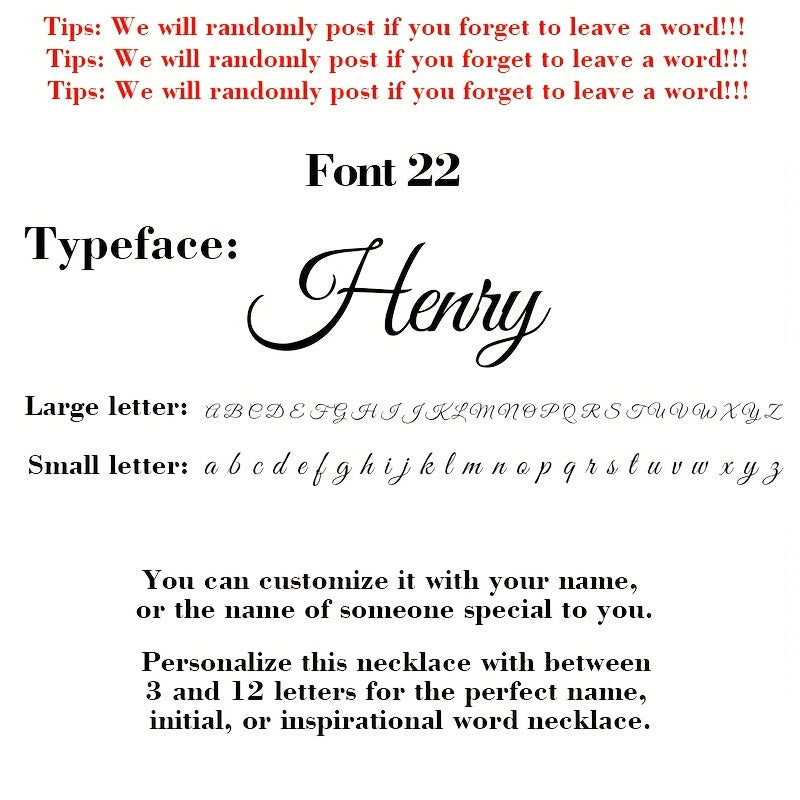 Tips: We will randomly post if you forget to leave a word!!!
Tips: We will randomly post if you forget to leave a word!!!
Tips: We will randomly post if you forget to leave a word!!!

Font 22

Typeface: Henry

Large letter: A B C D E F G H I J K L M N O P Q R S T U V W X Y Z

Small letter: a b c d e f g h i j k l m n o p q r s t u v w x y z

You can customize it with your name, or the name of someone special to you.

Personalize this necklace with between 3 and 12 letters for the perfect name, initial, or inspirational word necklace.